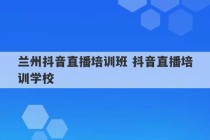 兰州抖音直播培训班 抖音直播培训学校